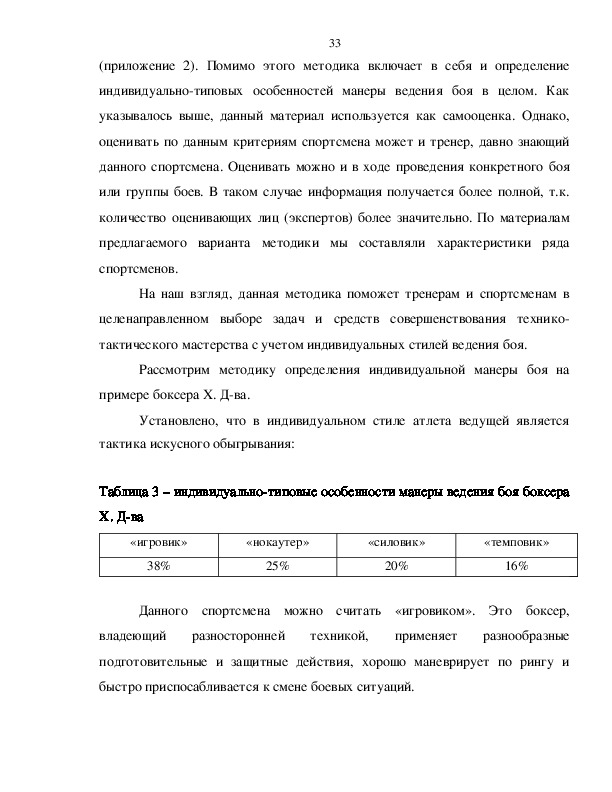 33

(приложение 2). Помимо этого методика включает в себя и определение индивидуально-типовых особенностей манеры ведения боя в целом. Как указывалось выше, данный материал используется как самооценка. Однако, оценивать по данным критериям спортсмена может и тренер, давно знающий данного спортсмена. Оценивать можно и в ходе проведения конкретного боя или группы боев. В таком случае информация получается более полной, т.к. количество оценивающих лиц (экспертов) более значительно. По материалам предлагаемого варианта методики мы составляли характеристики ряда спортсменов.

На наш взгляд, данная методика поможет тренерам и спортсменам в целенаправленном выборе задач и средств совершенствования технико-тактического мастерства с учетом индивидуальных стилей ведения боя.

Рассмотрим методику определения индивидуальной манеры боя на примере боксера Х. Д-ва.

Установлено, что в индивидуальном стиле атлета ведущей является тактика искусного обыгрывания:

Таблица 3 – индивидуально-типовые особенности манеры ведения боя боксера Х. Д-ва

| «игровик» | «нокаутер» | «силовик» | «темповик» |
|---|---|---|---|
| 38% | 25% | 20% | 16% |

Данного спортсмена можно считать «игровиком». Это боксер, владеющий разносторонней техникой, применяет разнообразные подготовительные и защитные действия, хорошо маневрирует по рингу и быстро приспосабливается к смене боевых ситуаций.